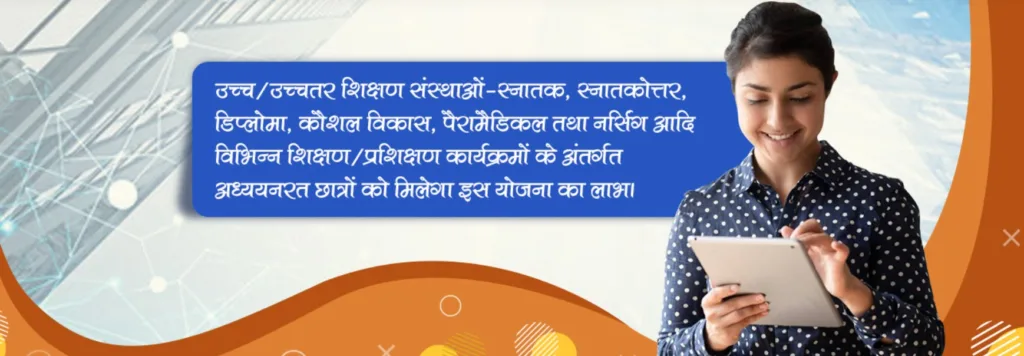 उच्च/उच्चतर शिक्षण संस्थाओं-स्नातक, स्नातकोत्तर, डिप्लोमा, कौशल विकास, पैरामैडिकल तथा नर्सिंग आदि विभिन्न शिक्षण/प्रशिक्षण कार्यक्रमों के अंतर्गत अध्ययनरत छात्रों को मिलेगा इस योजना का लाभ।